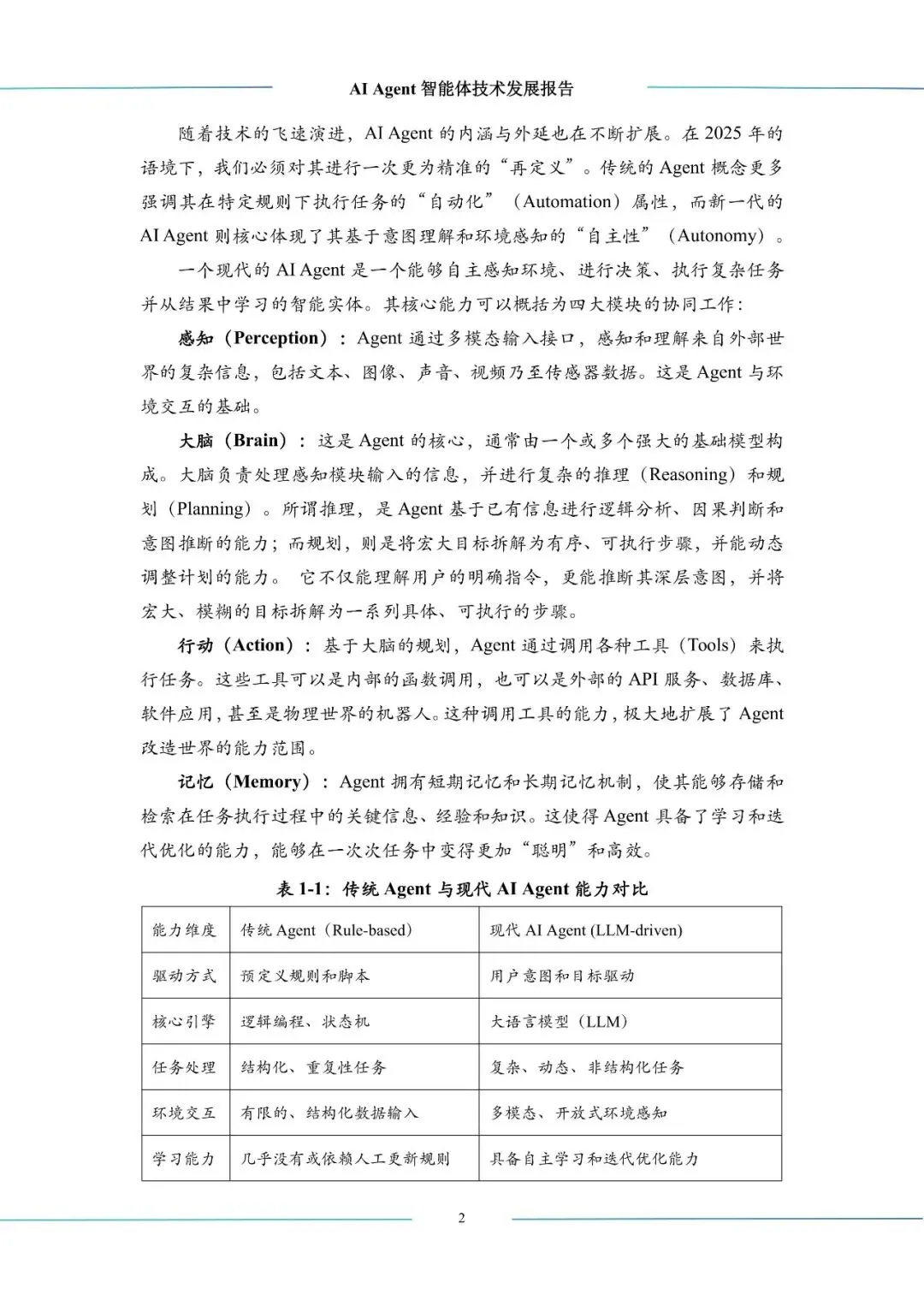 AI Agent 智能体技术发展报告

随着技术的飞速演进，AI Agent 的内涵与外延也在不断扩展。在 2025 年的语境下，我们必须对其进行一次更为精准的“再定义”。传统的 Agent 概念更多强调其在特定规则下执行任务的“自动化”（Automation）属性，而新一代的 AI Agent 则核心体现了其基于意图理解和环境感知的“自主性”（Autonomy）。

一个现代的 AI Agent 是一个能够自主感知环境、进行决策、执行复杂任务并从结果中学习的智能实体。其核心能力可以概括为四大模块的协同工作：

感知（Perception）：Agent 通过多模态输入接口，感知和理解来自外部世界的复杂信息，包括文本、图像、声音、视频乃至传感器数据。这是 Agent 与环境交互的基础。

大脑（Brain）：这是 Agent 的核心，通常由一个或多个强大的基础模型构成。大脑负责处理感知模块输入的信息，并进行复杂的推理（Reasoning）和规划（Planning）。所谓推理，是 Agent 基于已有信息进行逻辑分析、因果判断和意图推断的能力；而规划，则是将宏大目标拆解为有序、可执行步骤，并能动态调整计划的能力。 它不仅能理解用户的明确指令，更能推断其深层意图，并将宏大、模糊的目标拆解为一系列具体、可执行的步骤。

行动（Action）：基于大脑的规划，Agent 通过调用各种工具（Tools）来执行任务。这些工具可以是内部的函数调用，也可以是外部的 API 服务、数据库、软件应用，甚至是物理世界的机器人。这种调用工具的能力，极大地扩展了 Agent 改造世界的能力范围。

记忆（Memory）：Agent 拥有短期记忆和长期记忆机制，使其能够存储和检索在任务执行过程中的关键信息、经验和知识。这使得 Agent 具备了学习和迭代优化的能力，能够在一次次任务中变得更加“聪明”和高效。

表 1-1：传统 Agent 与现代 AI Agent 能力对比

| 能力维度 | 传统 Agent（Rule-based） | 现代 AI Agent (LLM-driven) |
|---|---|---|
| 驱动方式 | 预定义规则和脚本 | 用户意图和目标驱动 |
| 核心引擎 | 逻辑编程、状态机 | 大语言模型（LLM） |
| 任务处理 | 结构化、重复性任务 | 复杂、动态、非结构化任务 |
| 环境交互 | 有限的、结构化数据输入 | 多模态、开放式环境感知 |
| 学习能力 | 几乎没有或依赖人工更新规则 | 具备自主学习和迭代优化能力 |

2